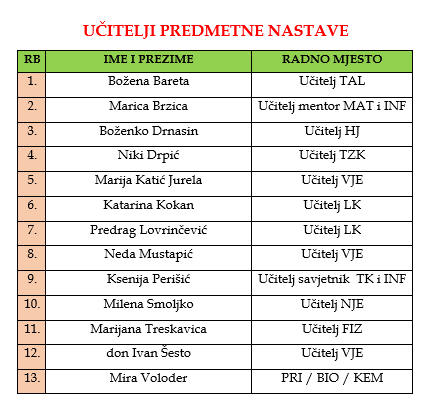 UČITELJI PREDMETNE NASTAVE

| RB | IME I PREZIME | RADNO MJESTO |
|---|---|---|
| 1. | Božena Bareta | Učitelj TAL |
| 2. | Marica Brzica | Učitelj mentor MAT i INF |
| 3. | Boženko Drnasin | Učitelj HJ |
| 4. | Niki Drpić | Učitelj TZK |
| 5. | Marija Katić Jurela | Učitelj VJE |
| 6. | Katarina Kokan | Učitelj LK |
| 7. | Predrag Lovrinčević | Učitelj LK |
| 8. | Neda Mustapić | Učitelj VJE |
| 9. | Ksenija Perišić | Učitelj savjetnik TK i INF |
| 10. | Milena Smoljko | Učitelj NJE |
| 11. | Marijana Treskavica | Učitelj FIZ |
| 12. | don Ivan Šesto | Učitelj VJE |
| 13. | Mira Voloder | PRI / BIO / KEM |